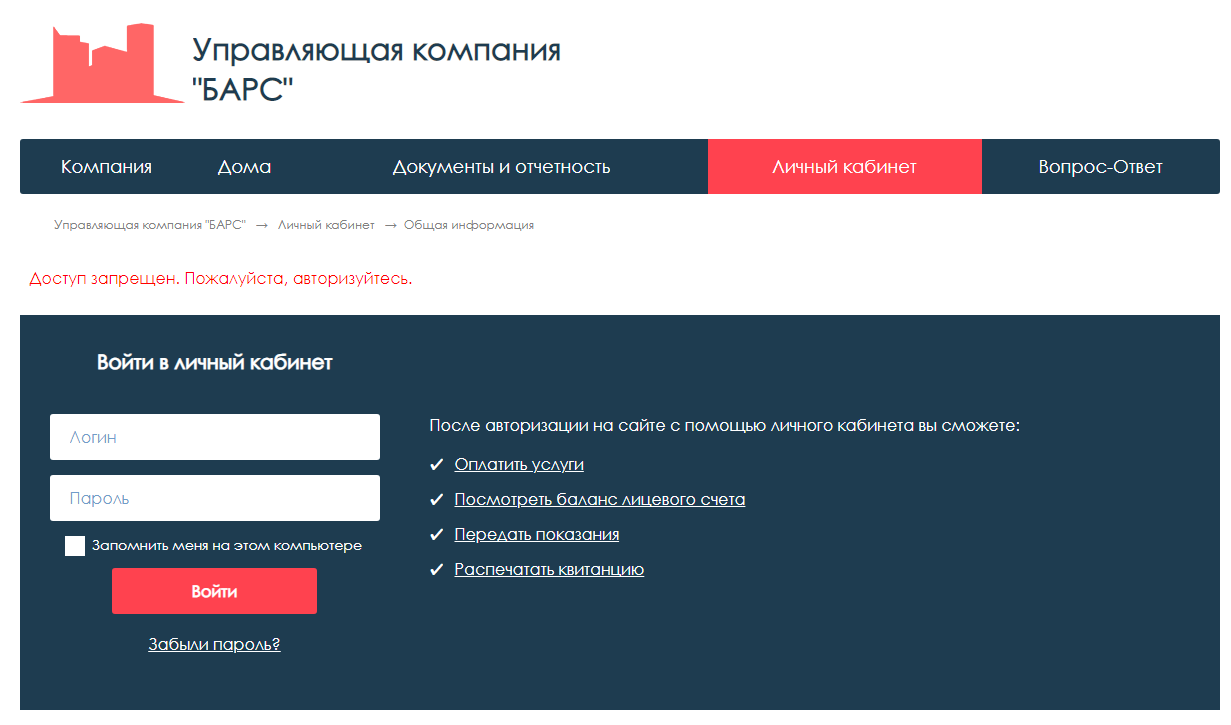 Управляющая компания "БАРС"

Компания
Дома
Документы и отчетность
Личный кабинет
Вопрос-Ответ

Управляющая компания "БАРС" → Личный кабинет → Общая информация

Доступ запрещен. Пожалуйста, авторизуйтесь.

Войти в личный кабинет

Логин

Пароль

Запомнить меня на этом компьютере

Войти

Забыли пароль?

После авторизации на сайте с помощью личного кабинета вы сможете:

✔ Оплатить услуги
✔ Посмотреть баланс лицевого счета
✔ Передать показания
✔ Распечатать квитанцию